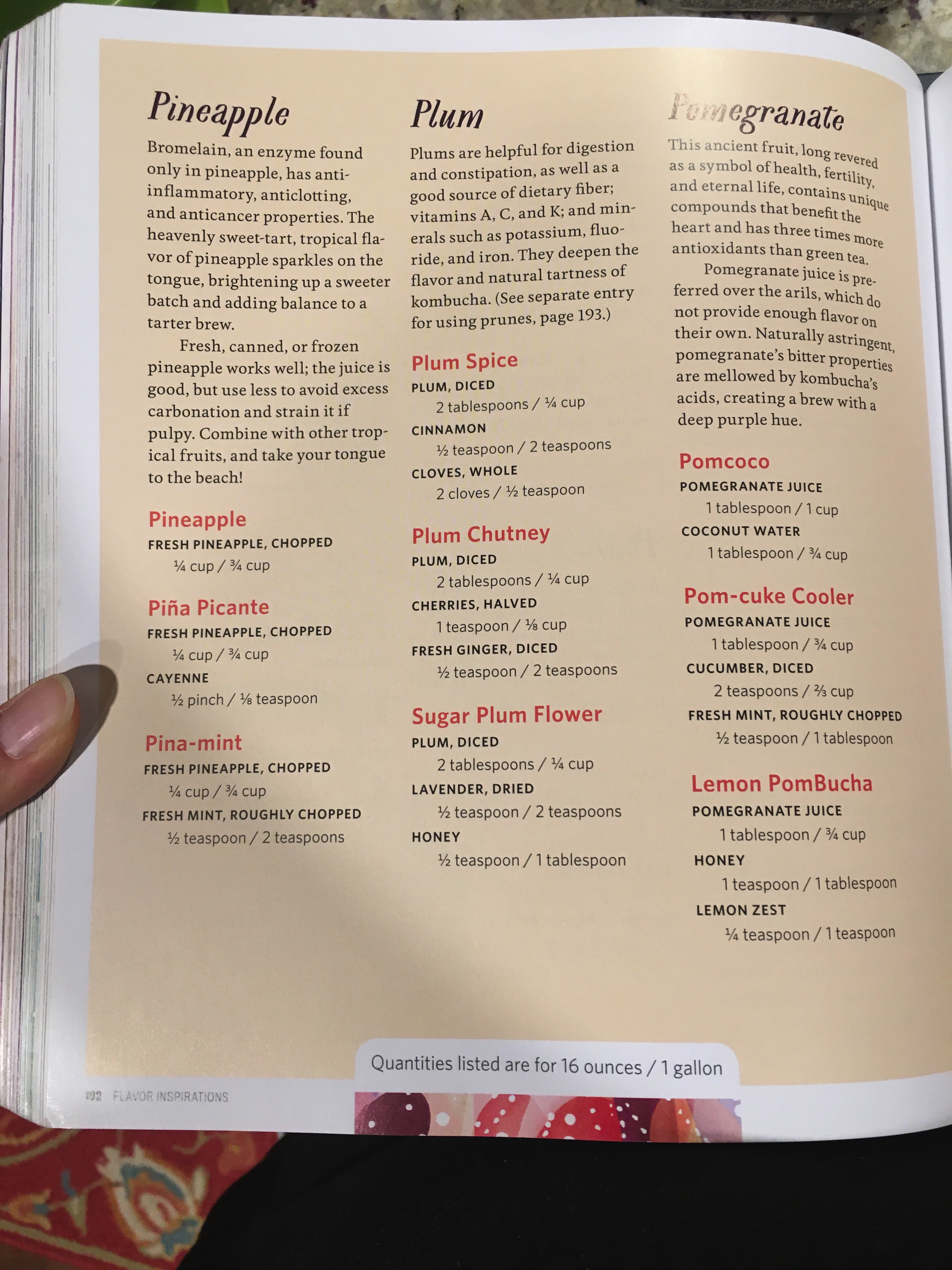 Pineapple

Bromelain, an enzyme found only in pineapple, has anti-inflammatory, anticlotting, and anticancer properties. The heavenly sweet-tart, tropical flavor of pineapple sparkles on the tongue, brightening up a sweeter batch and adding balance to a tarter brew.

Fresh, canned, or frozen pineapple works well; the juice is good, but use less to avoid excess carbonation and strain it if pulpy. Combine with other tropical fruits, and take your tongue to the beach!

Pineapple
FRESH PINEAPPLE, CHOPPED
¼ cup / ¾ cup

Piña Picante
FRESH PINEAPPLE, CHOPPED
¼ cup / ¾ cup
CAYENNE
½ pinch / ⅛ teaspoon

Pina-mint
FRESH PINEAPPLE, CHOPPED
¼ cup / ¾ cup
FRESH MINT, ROUGHLY CHOPPED
½ teaspoon / 2 teaspoons

Plum

Plums are helpful for digestion and constipation, as well as a good source of dietary fiber; vitamins A, C, and K; and minerals such as potassium, fluoride, and iron. They deepen the flavor and natural tartness of kombucha. (See separate entry for using prunes, page 193.)

Plum Spice
PLUM, DICED
2 tablespoons / ¼ cup
CINNAMON
½ teaspoon / 2 teaspoons
CLOVES, WHOLE
2 cloves / ½ teaspoon

Plum Chutney
PLUM, DICED
2 tablespoons / ¼ cup
CHERRIES, HALVED
1 teaspoon / ⅛ cup
FRESH GINGER, DICED
½ teaspoon / 2 teaspoons

Sugar Plum Flower
PLUM, DICED
2 tablespoons / ¼ cup
LAVENDER, DRIED
½ teaspoon / 2 teaspoons
HONEY
½ teaspoon / 1 tablespoon

Pomegranate

This ancient fruit, long revered as a symbol of health, fertility, and eternal life, contains unique compounds that benefit the heart and has three times more antioxidants than green tea.

Pomegranate juice is preferred over the arils, which do not provide enough flavor on their own. Naturally astringent, pomegranate's bitter properties are mellowed by kombucha's acids, creating a brew with a deep purple hue.

Pomcoco
POMEGRANATE JUICE
1 tablespoon / 1 cup
COCONUT WATER
1 tablespoon / ¾ cup

Pom-cuke Cooler
POMEGRANATE JUICE
1 tablespoon / ¾ cup
CUCUMBER, DICED
2 teaspoons / ⅔ cup
FRESH MINT, ROUGHLY CHOPPED
½ teaspoon / 1 tablespoon

Lemon PomBucha
POMEGRANATE JUICE
1 tablespoon / ¾ cup
HONEY
1 teaspoon / 1 tablespoon
LEMON ZEST
¼ teaspoon / 1 teaspoon

Quantities listed are for 16 ounces / 1 gallon

192 FLAVOR INSPIRATIONS